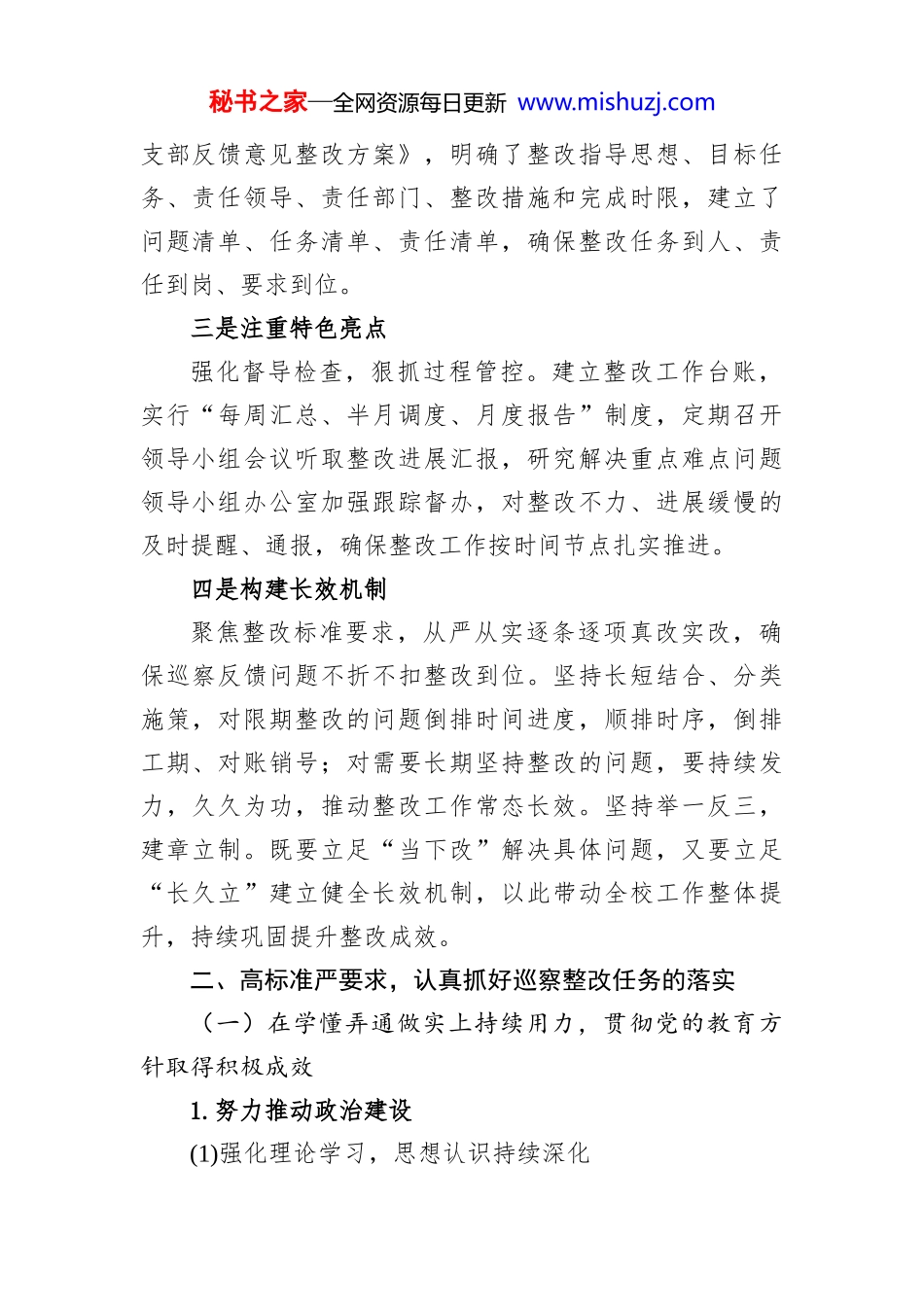 秘书之家—全网资源每日更新 www.mishuzj.com

支部反馈意见整改方案》，明确了整改指导思想、目标任务、责任领导、责任部门、整改措施和完成时限，建立了问题清单、任务清单、责任清单，确保整改任务到人、责任到岗、要求到位。

三是注重特色亮点

强化督导检查，狠抓过程管控。建立整改工作台账，实行“每周汇总、半月调度、月度报告”制度，定期召开领导小组会议听取整改进展汇报，研究解决重点难点问题领导小组办公室加强跟踪督办，对整改不力、进展缓慢的及时提醒、通报，确保整改工作按时间节点扎实推进。

四是构建长效机制

聚焦整改标准要求，从严从实逐条逐项真改实改，确保巡察反馈问题不折不扣整改到位。坚持长短结合、分类施策，对限期整改的问题倒排时间进度，顺排时序，倒排工期、对账销号；对需要长期坚持整改的问题，要持续发力，久久为功，推动整改工作常态长效。坚持举一反三，建章立制。既要立足“当下改”解决具体问题，又要立足“长久立”建立健全长效机制，以此带动全校工作整体提升，持续巩固提升整改成效。

二、高标准严要求，认真抓好巡察整改任务的落实

（一）在学懂弄通做实上持续用力，贯彻党的教育方针取得积极成效

1. 努力推动政治建设

(1)强化理论学习，思想认识持续深化